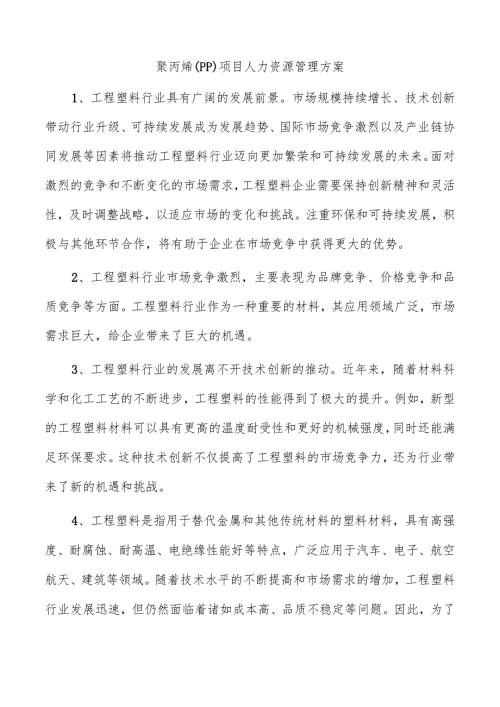 聚丙烯(PP)项目人力资源管理方案

1、工程塑料行业具有广阔的发展前景。市场规模持续增长、技术创新带动行业升级、可持续发展成为发展趋势、国际市场竞争激烈以及产业链协同发展等因素将推动工程塑料行业迈向更加繁荣和可持续发展的未来。面对激烈的竞争和不断变化的市场需求，工程塑料企业需要保持创新精神和灵活性，及时调整战略，以适应市场的变化和挑战。注重环保和可持续发展，积极与其他环节合作，将有助于企业在市场竞争中获得更大的优势。

2、工程塑料行业市场竞争激烈，主要表现为品牌竞争、价格竞争和品质竞争等方面。工程塑料行业作为一种重要的材料，其应用领域广泛，市场需求巨大，给企业带来了巨大的机遇。

3、工程塑料行业的发展离不开技术创新的推动。近年来，随着材料科学和化工工艺的不断进步，工程塑料的性能得到了极大的提升。例如，新型的工程塑料材料可以具有更高的温度耐受性和更好的机械强度，同时还能满足环保要求。这种技术创新不仅提高了工程塑料的市场竞争力，还为行业带来了新的机遇和挑战。

4、工程塑料是指用于替代金属和其他传统材料的塑料材料，具有高强度、耐腐蚀、耐高温、电绝缘性能好等特点，广泛应用于汽车、电子、航空航天、建筑等领域。随着技术水平的不断提高和市场需求的增加，工程塑料行业发展迅速，但仍然面临着诸如成本高、品质不稳定等问题。因此，为了